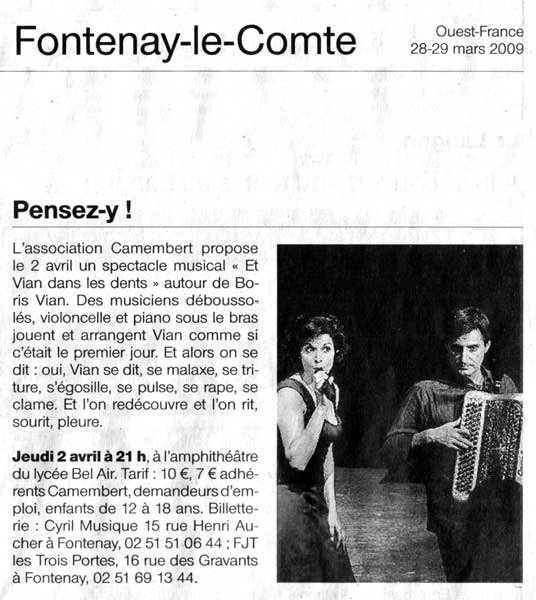 Fontenay-le-Comte

Ouest-France
28-29 mars 2009

Pensez-y !

L'association Camembert propose le 2 avril un spectacle musical « Et Vian dans les dents » autour de Boris Vian. Des musiciens déboussolés, violoncelle et piano sous le bras jouent et arrangent Vian comme si c'était le premier jour. Et alors on se dit : oui, Vian se dit, se malaxe, se triture, s'égosille, se pulse, se rape, se clame. Et l'on redécouvre et l'on rit, sourit, pleure.

Jeudi 2 avril à 21 h, à l'amphithéâtre du lycée Bel Air. Tarif : 10 €, 7 € adhérents Camembert, demandeurs d'emploi, enfants de 12 à 18 ans. Billetterie : Cyril Musique 15 rue Henri Aucher à Fontenay, 02 51 51 06 44 ; FJT les Trois Portes, 16 rue des Gravants à Fontenay, 02 51 69 13 44.